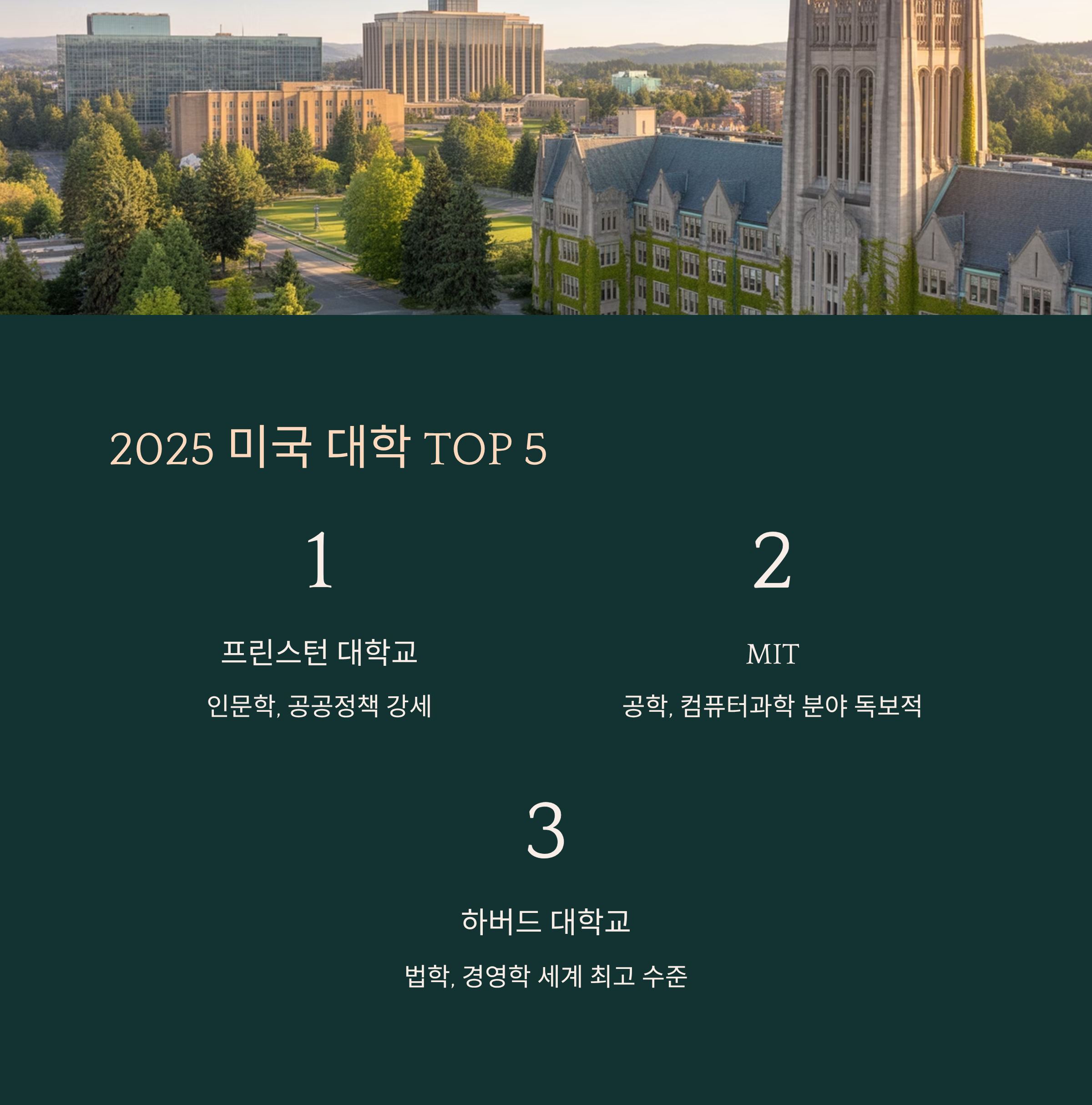 2025 미국 대학 TOP 5

1

프린스턴 대학교

인문학, 공공정책 강세

2

MIT

공학, 컴퓨터과학 분야 독보적

3

하버드 대학교

법학, 경영학 세계 최고 수준